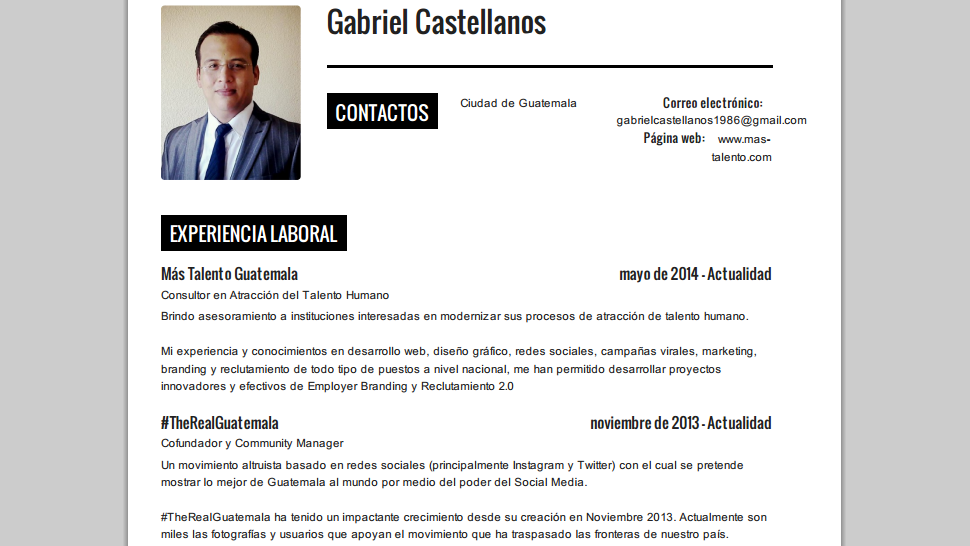 Gabriel Castellanos

CONTACTOS

Ciudad de Guatemala

Correo electrónico:
gabrielcastellanos1986@gmail.com
Página web: www.mas-talento.com

EXPERIENCIA LABORAL

Más Talento Guatemala
mayo de 2014 - Actualidad

Consultor en Atracción del Talento Humano

Brindo asesoramiento a instituciones interesadas en modernizar sus procesos de atracción de talento humano.

Mi experiencia y conocimientos en desarrollo web, diseño gráfico, redes sociales, campañas virales, marketing, branding y reclutamiento de todo tipo de puestos a nivel nacional, me han permitido desarrollar proyectos innovadores y efectivos de Employer Branding y Reclutamiento 2.0

#TheRealGuatemala
noviembre de 2013 - Actualidad

Cofundador y Community Manager

Un movimiento altruista basado en redes sociales (principalmente Instagram y Twitter) con el cual se pretende mostrar lo mejor de Guatemala al mundo por medio del poder del Social Media.

#TheRealGuatemala ha tenido un impactante crecimiento desde su creación en Noviembre 2013. Actualmente son miles las fotografías y usuarios que apoyan el movimiento que ha traspasado las fronteras de nuestro país.